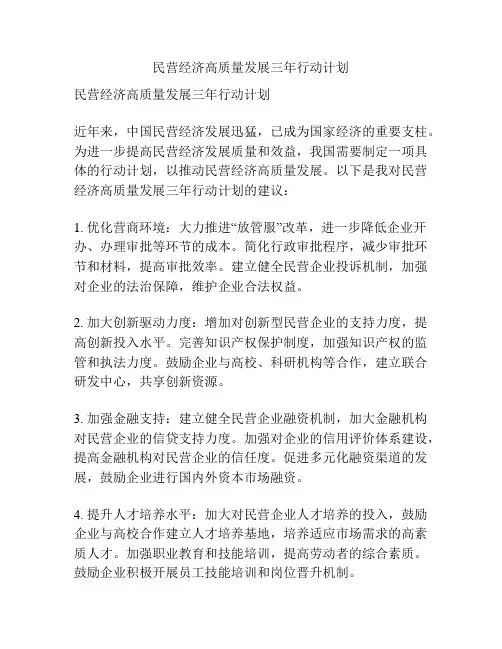 民营经济高质量发展三年行动计划

民营经济高质量发展三年行动计划

近年来，中国民营经济发展迅猛，已成为国家经济的重要支柱。为进一步提高民营经济发展质量和效益，我国需要制定一项具体的行动计划，以推动民营经济高质量发展。以下是我对民营经济高质量发展三年行动计划的建议：

1. 优化营商环境：大力推进“放管服”改革，进一步降低企业开办、办理审批等环节的成本。简化行政审批程序，减少审批环节和材料，提高审批效率。建立健全民营企业投诉机制，加强对企业的法治保障，维护企业合法权益。

2. 加大创新驱动力度：增加对创新型民营企业的支持力度，提高创新投入水平。完善知识产权保护制度，加强知识产权的监管和执法力度。鼓励企业与高校、科研机构等合作，建立联合研发中心，共享创新资源。

3. 加强金融支持：建立健全民营企业融资机制，加大金融机构对民营企业的信贷支持力度。加强对企业的信用评价体系建设，提高金融机构对民营企业的信任度。促进多元化融资渠道的发展，鼓励企业进行国内外资本市场融资。

4. 提升人才培养水平：加大对民营企业人才培养的投入，鼓励企业与高校合作建立人才培养基地，培养适应市场需求的高素质人才。加强职业教育和技能培训，提高劳动者的综合素质。鼓励企业积极开展员工技能培训和岗位晋升机制。